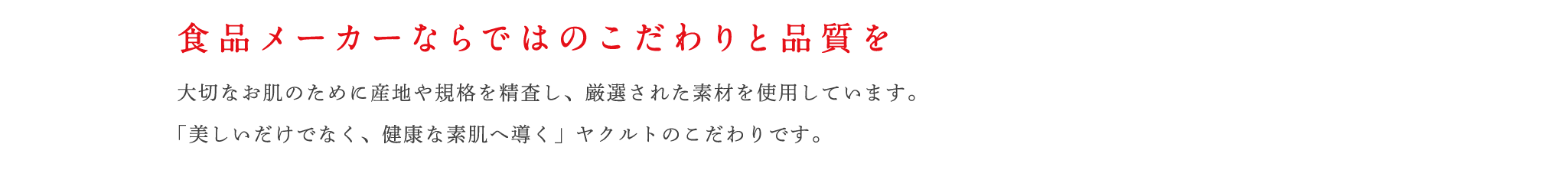 食品メーカーならではのこだわりと品質を

大切なお肌のために産地や規格を精査し、厳選された素材を使用しています。
「美しいだけでなく、健康な素肌へ導く」ヤクルトのこだわりです。